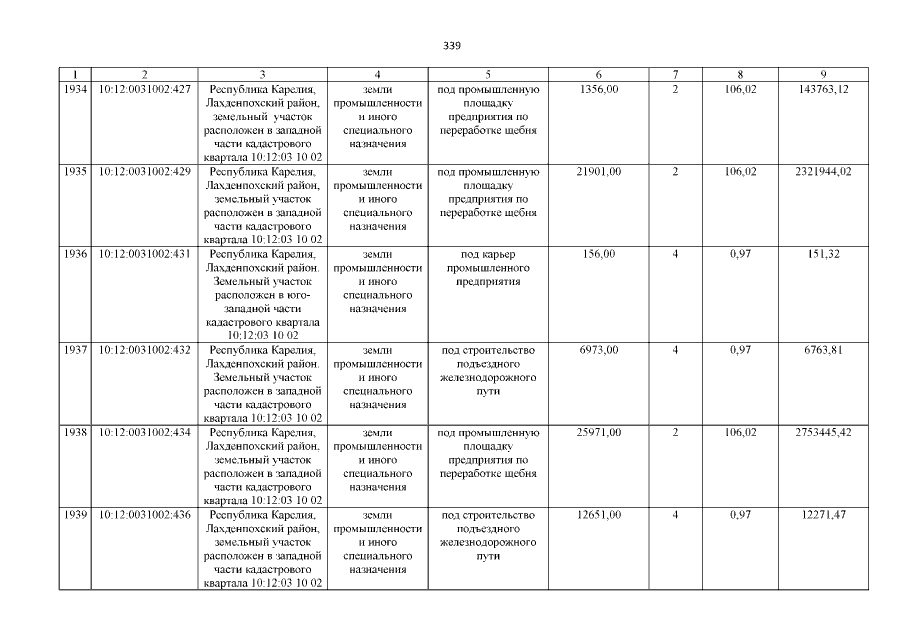 339

| 1 | 2 | 3 | 4 | 5 | 6 | 7 | 8 | 9 |
|---|---|---|---|---|---|---|---|---|
| 1934 | 10:12:0031002:427 | Республика Карелия, Лахденпохский район, земельный участок расположен в западной части кадастрового квартала 10:12:03 10 02 | земли промышленности и иного специального назначения | под промышленную площадку предприятия по переработке щебня | 1356,00 | 2 | 106,02 | 143763,12 |
| 1935 | 10:12:0031002:429 | Республика Карелия, Лахденпохский район, земельный участок расположен в западной части кадастрового квартала 10:12:03 10 02 | земли промышленности и иного специального назначения | под промышленную площадку предприятия по переработке щебня | 21901,00 | 2 | 106,02 | 2321944,02 |
| 1936 | 10:12:0031002:431 | Республика Карелия, Лахденпохский район. Земельный участок расположен в юго-западной части кадастрового квартала 10:12:03 10 02 | земли промышленности и иного специального назначения | под карьер промышленного предприятия | 156,00 | 4 | 0,97 | 151,32 |
| 1937 | 10:12:0031002:432 | Республика Карелия, Лахденпохский район. Земельный участок расположен в западной части кадастрового квартала 10:12:03 10 02 | земли промышленности и иного специального назначения | под строительство подъездного железнодорожного пути | 6973,00 | 4 | 0,97 | 6763,81 |
| 1938 | 10:12:0031002:434 | Республика Карелия, Лахденпохский район, земельный участок расположен в западной части кадастрового квартала 10:12:03 10 02 | земли промышленности и иного специального назначения | под промышленную площадку предприятия по переработке щебня | 25971,00 | 2 | 106,02 | 2753445,42 |
| 1939 | 10:12:0031002:436 | Республика Карелия, Лахденпохский район, земельный участок расположен в западной части кадастрового квартала 10:12:03 10 02 | земли промышленности и иного специального назначения | под строительство подъездного железнодорожного пути | 12651,00 | 4 | 0,97 | 12271,47 |